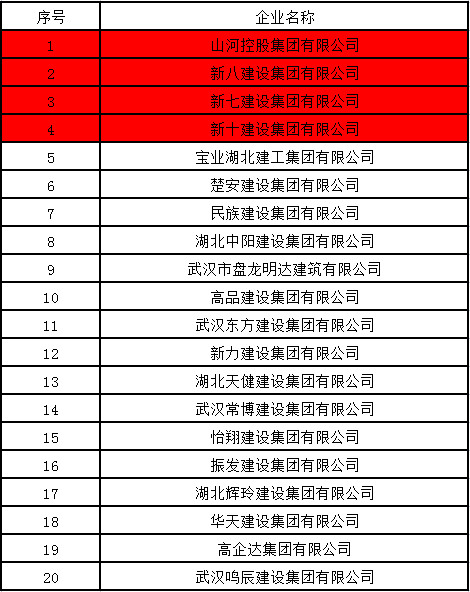 | 序号 | 企业名称 |
|---|---|
| 1 | 山河控股集团有限公司 |
| 2 | 新八建设集团有限公司 |
| 3 | 新七建设集团有限公司 |
| 4 | 新十建设集团有限公司 |
| 5 | 宝业湖北建工集团有限公司 |
| 6 | 楚安建设集团有限公司 |
| 7 | 民族建设集团有限公司 |
| 8 | 湖北中阳建设集团有限公司 |
| 9 | 武汉市盘龙明达建筑有限公司 |
| 10 | 高品建设集团有限公司 |
| 11 | 武汉东方建设集团有限公司 |
| 12 | 新力建设集团有限公司 |
| 13 | 湖北天健建设集团有限公司 |
| 14 | 武汉常博建设集团有限公司 |
| 15 | 怡翔建设集团有限公司 |
| 16 | 振发建设集团有限公司 |
| 17 | 湖北辉玲建设集团有限公司 |
| 18 | 华天建设集团有限公司 |
| 19 | 高企达集团有限公司 |
| 20 | 武汉鸣辰建设集团有限公司 |